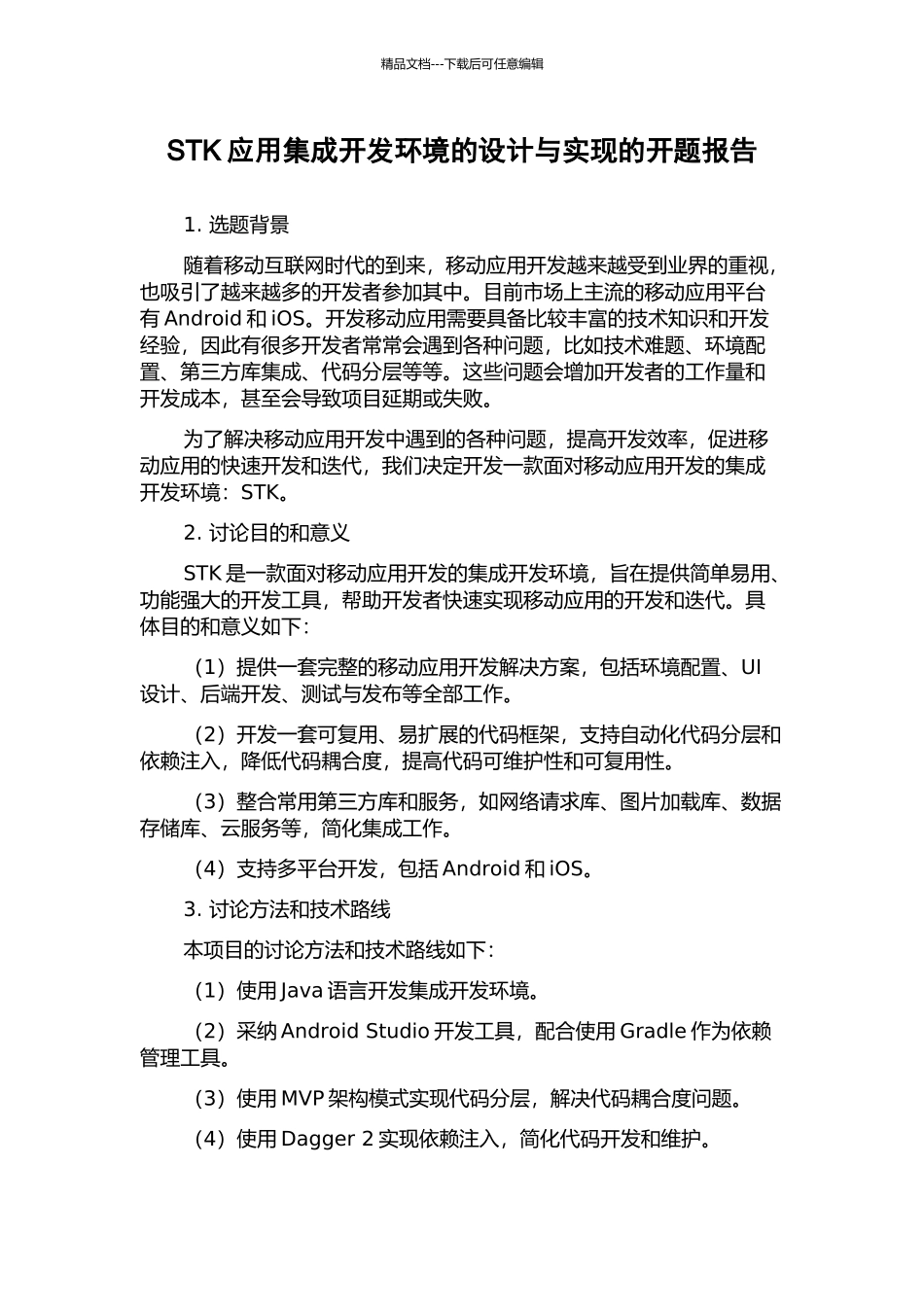 精品文档---下载后可任意编辑

STK 应用集成开发环境的设计与实现的开题报告

1. 选题背景

随着移动互联网时代的到来，移动应用开发越来越受到业界的重视，也吸引了越来越多的开发者参加其中。目前市场上主流的移动应用平台有 Android 和 iOS。开发移动应用需要具备比较丰富的技术知识和开发经验，因此有很多开发者常常会遇到各种问题，比如技术难题、环境配置、第三方库集成、代码分层等等。这些问题会增加开发者的工作量和开发成本，甚至会导致项目延期或失败。

为了解决移动应用开发中遇到的各种问题，提高开发效率，促进移动应用的快速开发和迭代，我们决定开发一款面对移动应用开发的集成开发环境：STK。

2. 讨论目的和意义

STK 是一款面对移动应用开发的集成开发环境，旨在提供简单易用、功能强大的开发工具，帮助开发者快速实现移动应用的开发和迭代。具体目的和意义如下：

（1）提供一套完整的移动应用开发解决方案，包括环境配置、UI 设计、后端开发、测试与发布等全部工作。

（2）开发一套可复用、易扩展的代码框架，支持自动化代码分层和依赖注入，降低代码耦合度，提高代码可维护性和可复用性。

（3）整合常用第三方库和服务，如网络请求库、图片加载库、数据存储库、云服务等，简化集成工作。

（4）支持多平台开发，包括 Android 和 iOS。

3. 讨论方法和技术路线

本项目的讨论方法和技术路线如下：

（1）使用 Java 语言开发集成开发环境。

（2）采纳 Android Studio 开发工具，配合使用 Gradle 作为依赖管理工具。

（3）使用 MVP 架构模式实现代码分层，解决代码耦合度问题。

（4）使用 Dagger 2 实现依赖注入，简化代码开发和维护。